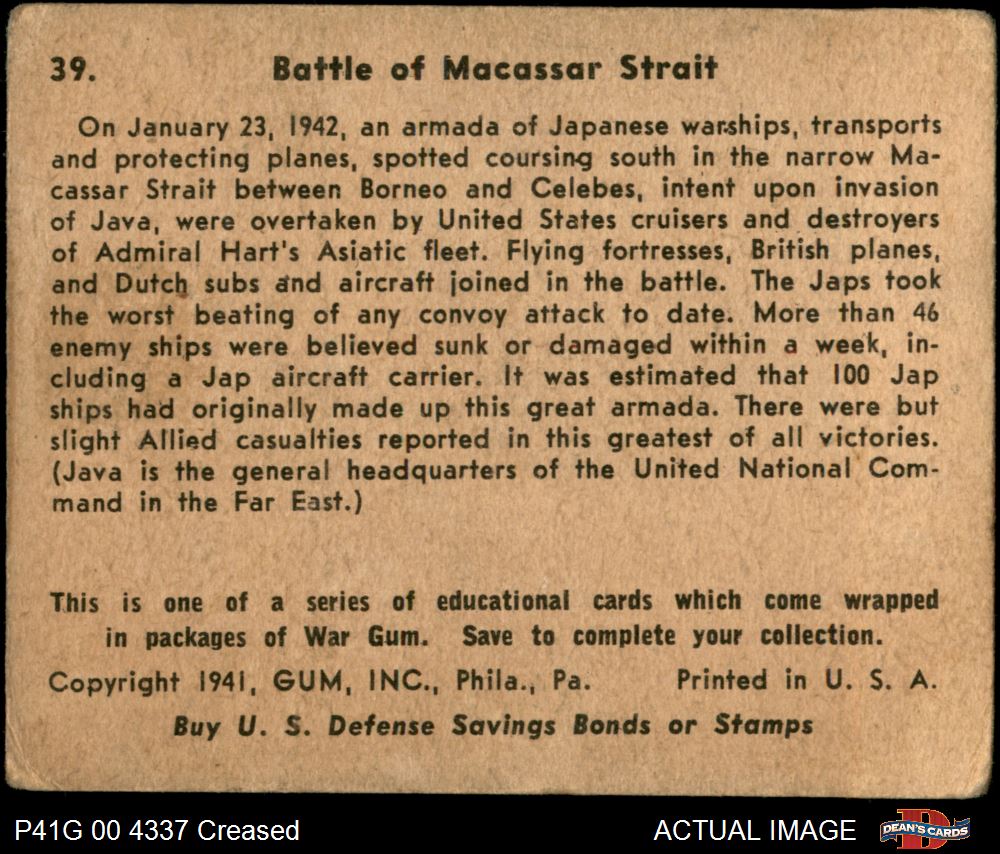 39. Battle of Macassar Strait

On January 23, 1942, an armada of Japanese warships, transports and protecting planes, spotted coursing south in the narrow Macassar Strait between Borneo and Celebes, intent upon invasion of Java, were overtaken by United States cruisers and destroyers of Admiral Hart's Asiatic fleet. Flying fortresses, British planes, and Dutch subs and aircraft joined in the battle. The Japs took the worst beating of any convoy attack to date. More than 46 enemy ships were believed sunk or damaged within a week, including a Jap aircraft carrier. It was estimated that 100 Jap ships had originally made up this great armada. There were but slight Allied casualties reported in this greatest of all victories. (Java is the general headquarters of the United National Command in the Far East.)

This is one of a series of educational cards which come wrapped in packages of War Gum. Save to complete your collection.

Copyright 1941, GUM, INC., Phila., Pa. Printed in U. S. A.

Buy U. S. Defense Savings Bonds or Stamps

P41G 00 4337 Creased

ACTUAL IMAGE

DEAN'S CARDS